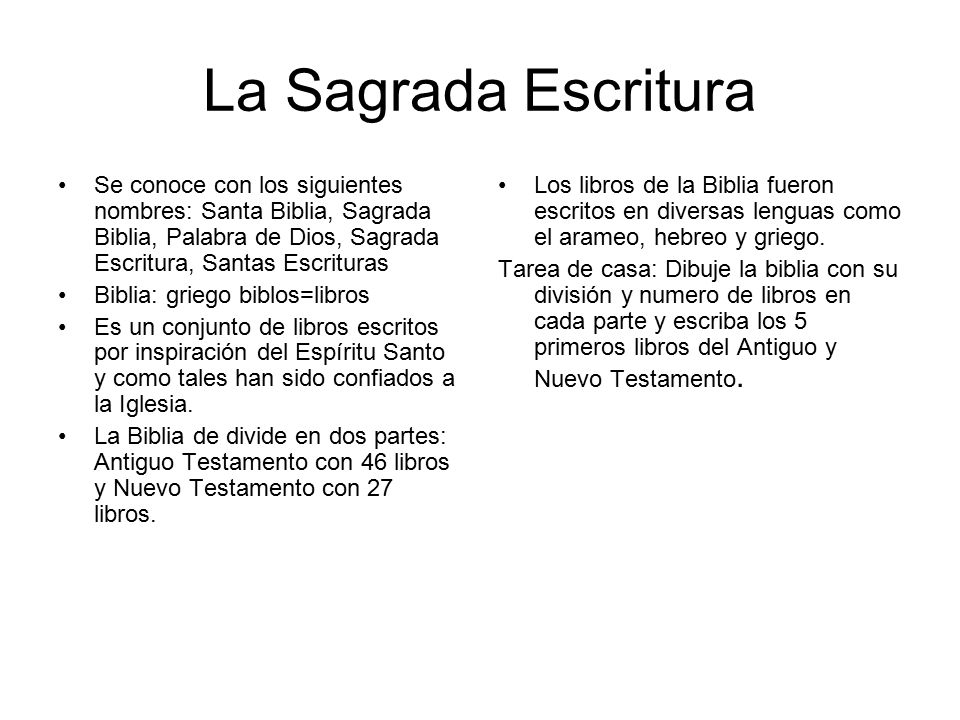 La Sagrada Escritura

• Se conoce con los siguientes nombres: Santa Biblia, Sagrada Biblia, Palabra de Dios, Sagrada Escritura, Santas Escrituras
• Biblia: griego biblos=libros
• Es un conjunto de libros escritos por inspiración del Espíritu Santo y como tales han sido confiados a la Iglesia.
• La Biblia de divide en dos partes: Antiguo Testamento con 46 libros y Nuevo Testamento con 27 libros.

• Los libros de la Biblia fueron escritos en diversas lenguas como el arameo, hebreo y griego.

Tarea de casa: Dibuje la biblia con su división y numero de libros en cada parte y escriba los 5 primeros libros del Antiguo y Nuevo Testamento.